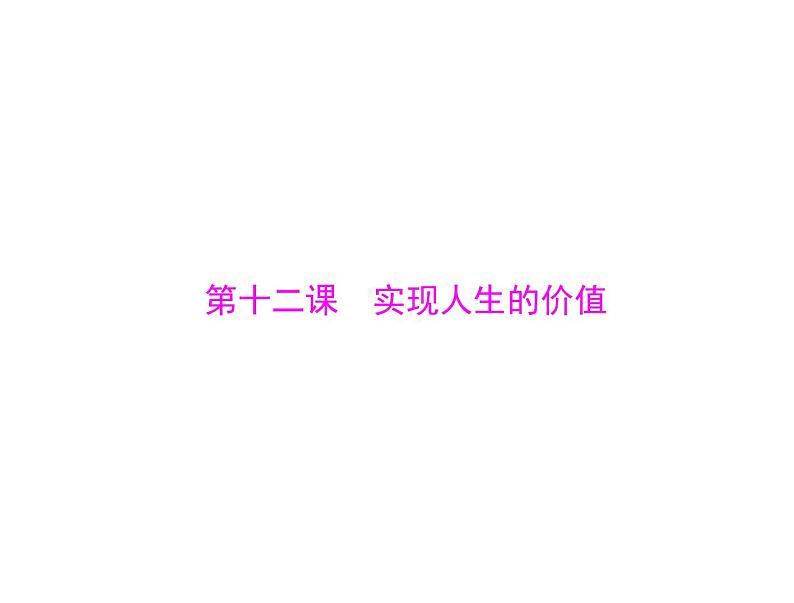 第十二课　实现人生的价值